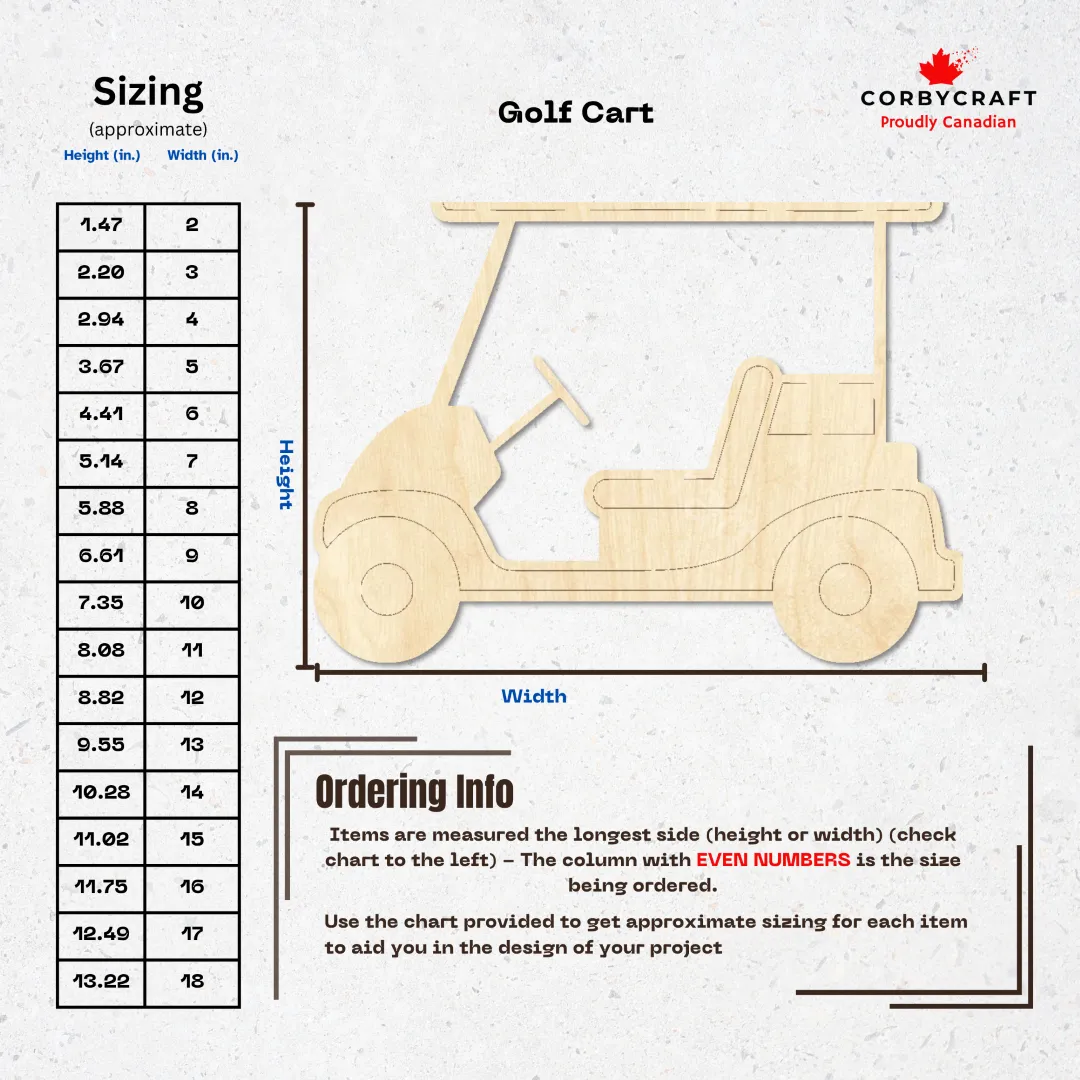 Sizing
(approximate)

| Height (in.) | Width (in.) |
|---|---|
| 1.47 | 2 |
| 2.20 | 3 |
| 2.94 | 4 |
| 3.67 | 5 |
| 4.41 | 6 |
| 5.14 | 7 |
| 5.88 | 8 |
| 6.61 | 9 |
| 7.35 | 10 |
| 8.08 | 11 |
| 8.82 | 12 |
| 9.55 | 13 |
| 10.28 | 14 |
| 11.02 | 15 |
| 11.75 | 16 |
| 12.49 | 17 |
| 13.22 | 18 |

Golf Cart

CORBYCRAFT
Proudly Canadian

Height

Width

Ordering Info

Items are measured the longest side (height or width) (check chart to the left) – The column with EVEN NUMBERS is the size being ordered.

Use the chart provided to get approximate sizing for each item to aid you in the design of your project